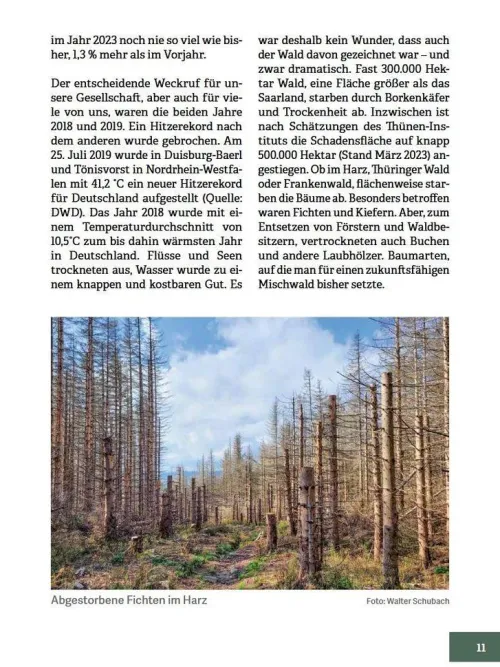 im Jahr 2023 noch nie so viel wie bisher, 1,3 % mehr als im Vorjahr.

Der entscheidende Weckruf für unsere Gesellschaft, aber auch für viele von uns, waren die beiden Jahre 2018 und 2019. Ein Hitzerekord nach dem anderen wurde gebrochen. Am 25. Juli 2019 wurde in Duisburg-Baerl und Tönisvorst in Nordrhein-Westfalen mit 41,2 °C ein neuer Hitzerekord für Deutschland aufgestellt (Quelle: DWD). Das Jahr 2018 wurde mit einem Temperaturdurchschnitt von 10,5°C zum bis dahin wärmsten Jahr in Deutschland. Flüsse und Seen trockneten aus, Wasser wurde zu einem knappen und kostbaren Gut. Es war deshalb kein Wunder, dass auch der Wald davon gezeichnet war – und zwar dramatisch. Fast 300.000 Hektar Wald, eine Fläche größer als das Saarland, starben durch Borkenkäfer und Trockenheit ab. Inzwischen ist nach Schätzungen des Thünen-Instituts die Schadensfläche auf knapp 500.000 Hektar (Stand März 2023) angestiegen. Ob im Harz, Thüringer Wald oder Frankenwald, flächenweise starben die Bäume ab. Besonders betroffen waren Fichten und Kiefern. Aber, zum Entsetzen von Förstern und Waldbesitzern, vertrockneten auch Buchen und andere Laubhölzer. Baumarten, auf die man für einen zukunftsfähigen Mischwald bisher setzte.

Abgestorbene Fichten im Harz

Foto: Walter Schubach

11